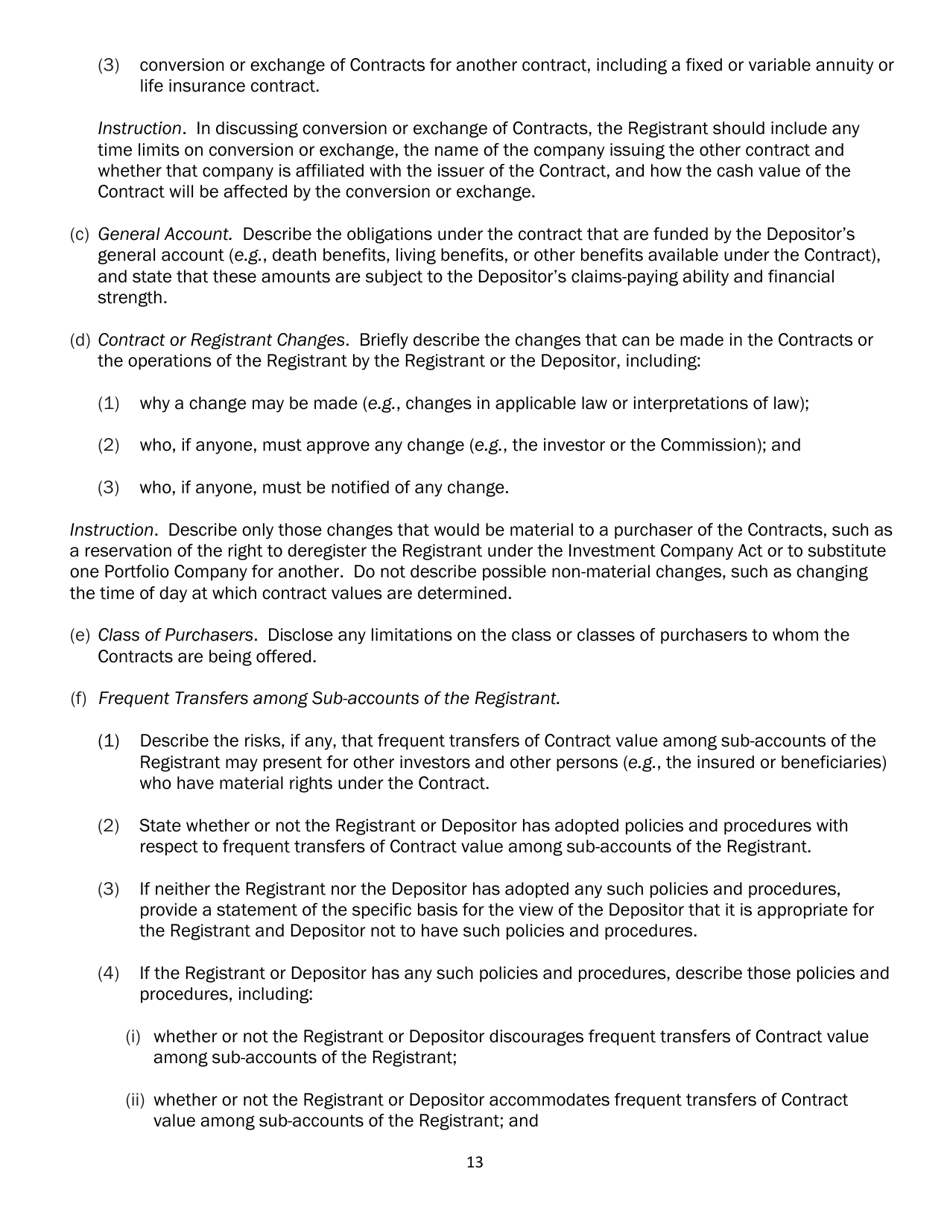 (3) conversion or exchange of Contracts for another contract, including a fixed or variable annuity or life insurance contract.

Instruction. In discussing conversion or exchange of Contracts, the Registrant should include any time limits on conversion or exchange, the name of the company issuing the other contract and whether that company is affiliated with the issuer of the Contract, and how the cash value of the Contract will be affected by the conversion or exchange.

(c) General Account. Describe the obligations under the contract that are funded by the Depositor's general account (e.g., death benefits, living benefits, or other benefits available under the Contract), and state that these amounts are subject to the Depositor's claims-paying ability and financial strength.

(d) Contract or Registrant Changes. Briefly describe the changes that can be made in the Contracts or the operations of the Registrant by the Registrant or the Depositor, including:

(1) why a change may be made (e.g., changes in applicable law or interpretations of law);

(2) who, if anyone, must approve any change (e.g., the investor or the Commission); and

(3) who, if anyone, must be notified of any change.

Instruction. Describe only those changes that would be material to a purchaser of the Contracts, such as a reservation of the right to deregister the Registrant under the Investment Company Act or to substitute one Portfolio Company for another. Do not describe possible non-material changes, such as changing the time of day at which contract values are determined.

(e) Class of Purchasers. Disclose any limitations on the class or classes of purchasers to whom the Contracts are being offered.

(f) Frequent Transfers among Sub-accounts of the Registrant.

(1) Describe the risks, if any, that frequent transfers of Contract value among sub-accounts of the Registrant may present for other investors and other persons (e.g., the insured or beneficiaries) who have material rights under the Contract.

(2) State whether or not the Registrant or Depositor has adopted policies and procedures with respect to frequent transfers of Contract value among sub-accounts of the Registrant.

(3) If neither the Registrant nor the Depositor has adopted any such policies and procedures, provide a statement of the specific basis for the view of the Depositor that it is appropriate for the Registrant and Depositor not to have such policies and procedures.

(4) If the Registrant or Depositor has any such policies and procedures, describe those policies and procedures, including:

(i) whether or not the Registrant or Depositor discourages frequent transfers of Contract value among sub-accounts of the Registrant;

(ii) whether or not the Registrant or Depositor accommodates frequent transfers of Contract value among sub-accounts of the Registrant; and

13